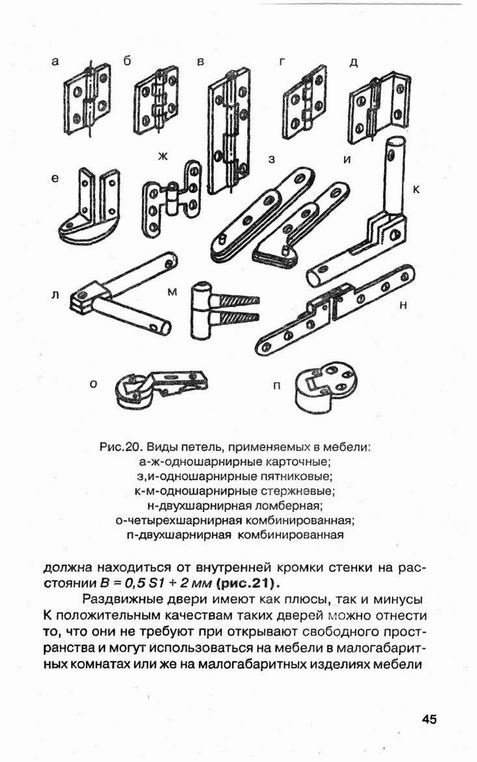 а б в г д

е ж з и к

л м н

о п

Рис.20. Виды петель, применяемых в мебели:
а-ж-одношарнирные карточные;
з,и-одношарнирные пятниковые;
к-м-одношарнирные стержневые;
н-двухшарнирная ломберная;
о-четырехшарнирная комбинированная;
п-двухшарнирная комбинированная

должна находиться от внутренней кромки стенки на расстоянии $B = 0,5\ S1 + 2$ мм (рис.21).

Раздвижные двери имеют как плюсы, так и минусы К положительным качествам таких дверей можно отнести то, что они не требуют при открывают свободного пространства и могут использоваться на мебели в малогабаритных комнатах или же на малогабаритных изделиях мебели

45